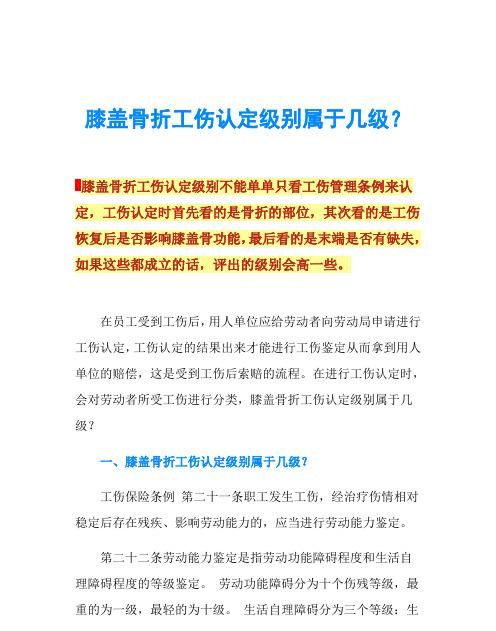 膝盖骨折工伤认定级别属于几级？

膝盖骨折工伤认定级别不能单单只看工伤管理条例来认定，工伤认定时首先看的是骨折的部位，其次看的是工伤恢复后是否影响膝盖骨功能，最后看的是末端是否有缺失，如果这些都成立的话，评出的级别会高一些。

在员工受到工伤后，用人单位应给劳动者向劳动局申请进行工伤认定，工伤认定的结果出来才能进行工伤鉴定从而拿到用人单位的赔偿，这是受到工伤后索赔的流程。在进行工伤认定时，会对劳动者所受工伤进行分类，膝盖骨折工伤认定级别属于几级？

一、膝盖骨折工伤认定级别属于几级？

工伤保险条例 第二十一条职工发生工伤，经治疗伤情相对稳定后存在残疾、影响劳动能力的，应当进行劳动能力鉴定。

第二十二条劳动能力鉴定是指劳动功能障碍程度和生活自理障碍程度的等级鉴定。 劳动功能障碍分为十个伤残等级，最重的为一级，最轻的为十级。 生活自理障碍分为三个等级：生